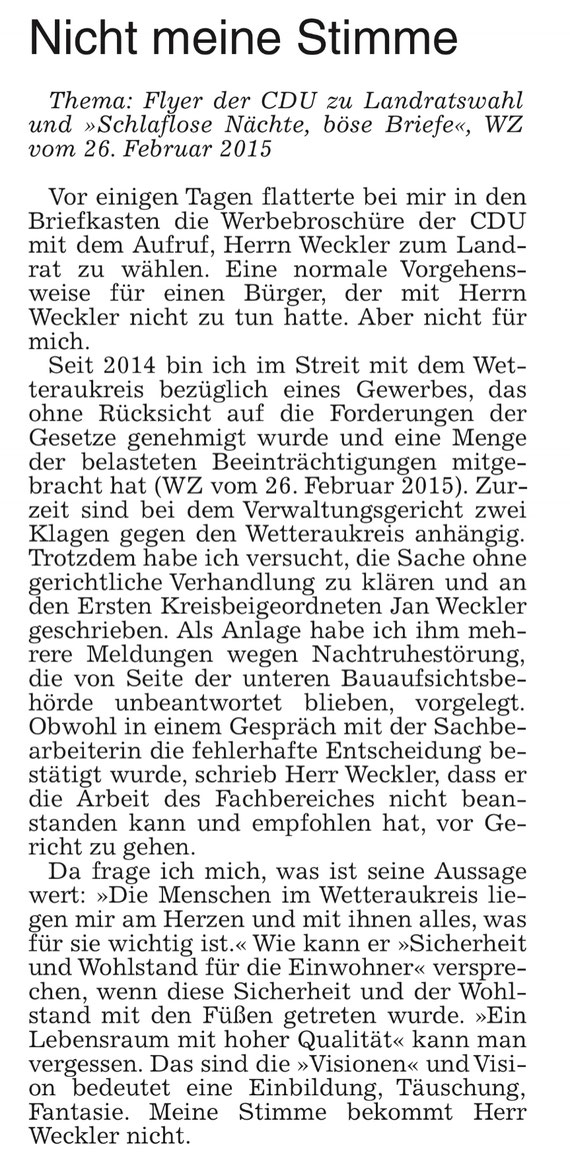 Nicht meine Stimme

Thema: Flyer der CDU zu Landratswahl und »Schlaflose Nächte, böse Briefe«, WZ vom 26. Februar 2015

Vor einigen Tagen flatterte bei mir in den Briefkasten die Werbebroschüre der CDU mit dem Aufruf, Herrn Weckler zum Landrat zu wählen. Eine normale Vorgehensweise für einen Bürger, der mit Herrn Weckler nicht zu tun hatte. Aber nicht für mich.

Seit 2014 bin ich im Streit mit dem Wetteraukreis bezüglich eines Gewerbes, das ohne Rücksicht auf die Forderungen der Gesetze genehmigt wurde und eine Menge der belasteten Beeinträchtigungen mitgebracht hat (WZ vom 26. Februar 2015). Zurzeit sind bei dem Verwaltungsgericht zwei Klagen gegen den Wetteraukreis anhängig. Trotzdem habe ich versucht, die Sache ohne gerichtliche Verhandlung zu klären und an den Ersten Kreisbeigeordneten Jan Weckler geschrieben. Als Anlage habe ich ihm mehrere Meldungen wegen Nachtruhestörung, die von Seite der unteren Bauaufsichtsbehörde unbeantwortet blieben, vorgelegt. Obwohl in einem Gespräch mit der Sachbearbeiterin die fehlerhafte Entscheidung bestätigt wurde, schrieb Herr Weckler, dass er die Arbeit des Fachbereiches nicht beanstanden kann und empfohlen hat, vor Gericht zu gehen.

Da frage ich mich, was ist seine Aussage wert: »Die Menschen im Wetteraukreis liegen mir am Herzen und mit ihnen alles, was für sie wichtig ist.« Wie kann er »Sicherheit und Wohlstand für die Einwohner« versprechen, wenn diese Sicherheit und der Wohlstand mit den Füßen getreten wurde. »Ein Lebensraum mit hoher Qualität« kann man vergessen. Das sind die »Visionen« und Vision bedeutet eine Einbildung, Täuschung, Fantasie. Meine Stimme bekommt Herr Weckler nicht.